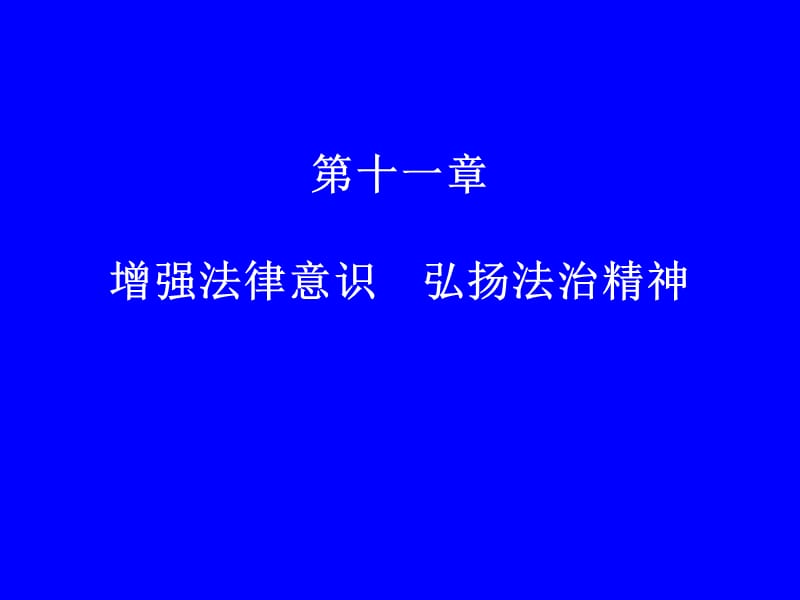 第十一章

增强法律意识　弘扬法治精神